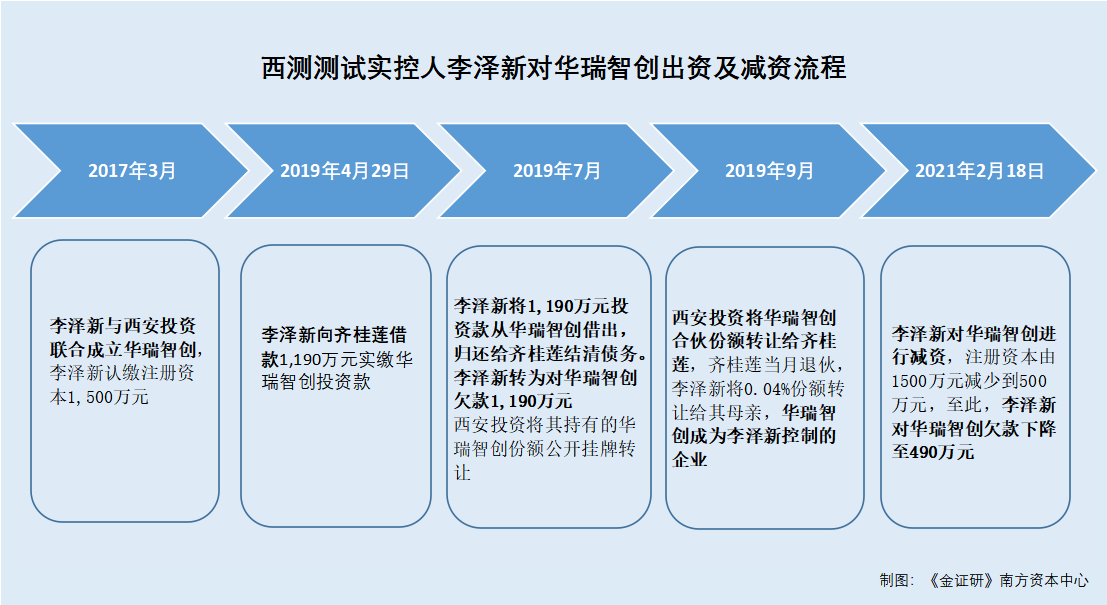 西测测试实控人李泽新对华瑞智创出资及减资流程

2017年3月

2019年4月29日

2019年7月

2019年9月

2021年2月18日

李泽新与西安投资联合成立华瑞智创，李泽新认缴注册资本1，500万元

李泽新向齐桂莲借款1,190万元实缴华瑞智创投资款

李泽新将1，190万元投资款从华瑞智创借出，归还给齐桂莲结清债务。李泽新转为对华瑞智创欠款1，190万元
西安投资将其持有的华瑞智创份额公开挂牌转让

西安投资将华瑞智创合伙份额转让给齐桂莲，齐桂莲当月退伙，李泽新将0.04%份额转让给其母亲，华瑞智创成为李泽新控制的企业

李泽新对华瑞智创进行减资，注册资本由1500万元减少到500万元，至此，李泽新对华瑞智创欠款下降至490万元

制图：《金证研》南方资本中心